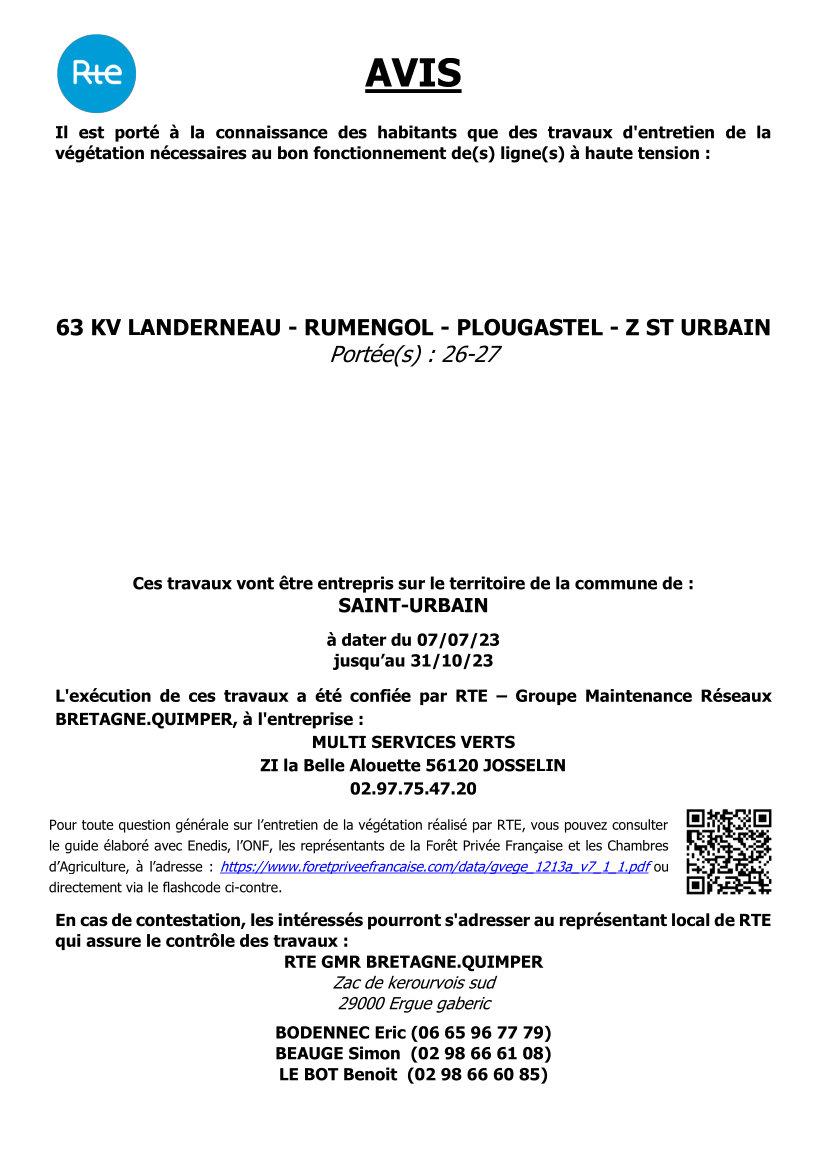 Rte

AVIS

Il est porté à la connaissance des habitants que des travaux d'entretien de la végétation nécessaires au bon fonctionnement de(s) ligne(s) à haute tension :

63 KV LANDERNEAU - RUMENGOL - PLOUGASTEL - Z ST URBAIN
Portée(s) : 26-27

Ces travaux vont être entrepris sur le territoire de la commune de :
SAINT-URBAIN

à dater du 07/07/23
jusqu'au 31/10/23

L'exécution de ces travaux a été confiée par RTE – Groupe Maintenance Réseaux BRETAGNE.QUIMPER, à l'entreprise :
MULTI SERVICES VERTS
ZI la Belle Alouette 56120 JOSSELIN
02.97.75.47.20

Pour toute question générale sur l'entretien de la végétation réalisé par RTE, vous pouvez consulter le guide élaboré avec Enedis, l'ONF, les représentants de la Forêt Privée Française et les Chambres d'Agriculture, à l'adresse : https://www.foretpriveefrancaise.com/data/gvege_1213a_v7_1_1.pdf ou directement via le flashcode ci-contre.

En cas de contestation, les intéressés pourront s'adresser au représentant local de RTE qui assure le contrôle des travaux :
RTE GMR BRETAGNE.QUIMPER
Zac de kerourvois sud
29000 Ergue gaberic

BODENNEC Eric (06 65 96 77 79)
BEAUGE Simon (02 98 66 61 08)
LE BOT Benoit (02 98 66 60 85)